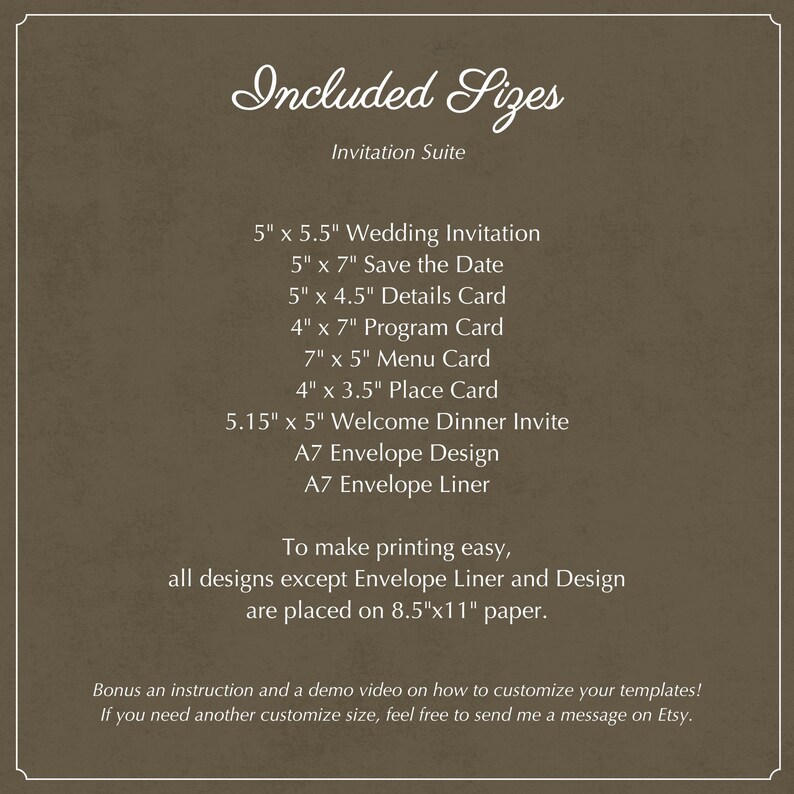 Included Sizes

Invitation Suite

5" x 5.5" Wedding Invitation
5" x 7" Save the Date
5" x 4.5" Details Card
4" x 7" Program Card
7" x 5" Menu Card
4" x 3.5" Place Card
5.15" x 5" Welcome Dinner Invite
A7 Envelope Design
A7 Envelope Liner

To make printing easy,
all designs except Envelope Liner and Design
are placed on 8.5"x11" paper.

Bonus an instruction and a demo video on how to customize your templates!
If you need another customize size, feel free to send me a message on Etsy.